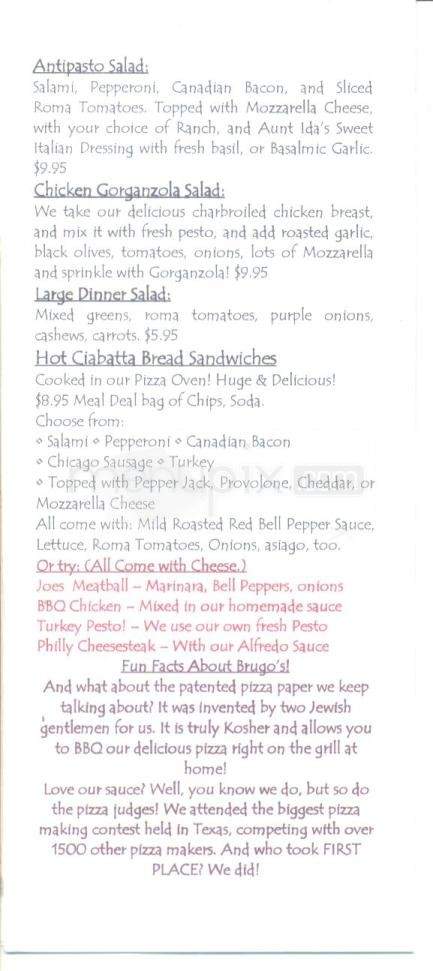 Antipasto Salad:
Salami, Pepperoni, Canadian Bacon, and Sliced Roma Tomatoes. Topped with Mozzarella Cheese, with your choice of Ranch, and Aunt Ida's Sweet Italian Dressing with fresh basil, or Basalmic Garlic. $9.95

Chicken Gorganzola Salad:
We take our delicious charbroiled chicken breast, and mix it with fresh pesto, and add roasted garlic, black olives, tomatoes, onions, lots of Mozzarella and sprinkle with Gorganzola! $9.95

Large Dinner Salad:
Mixed greens, roma tomatoes, purple onions, cashews, carrots. $5.95

Hot Ciabatta Bread Sandwiches
Cooked in our Pizza Oven! Huge & Delicious! $8.95 Meal Deal bag of Chips, Soda.
Choose from:
◦ Salami ◦ Pepperoni ◦ Canadian Bacon
◦ Chicago Sausage ◦ Turkey
◦ Topped with Pepper Jack, Provolone, Cheddar, or Mozzarella Cheese
All come with: Mild Roasted Red Bell Pepper Sauce, Lettuce, Roma Tomatoes, Onions, asiago, too.
Or try: (All Come with Cheese.)
Joes Meatball – Marinara, Bell Peppers, onions
BBQ Chicken – Mixed in our homemade sauce
Turkey Pesto! – We use our own fresh Pesto
Philly Cheesesteak – With our Alfredo Sauce

Fun Facts About Brugo's!
And what about the patented pizza paper we keep talking about? It was invented by two Jewish gentlemen for us. It is truly Kosher and allows you to BBQ our delicious pizza right on the grill at home!
Love our sauce? Well, you know we do, but so do the pizza judges! We attended the biggest pizza making contest held in Texas, competing with over 1500 other pizza makers. And who took FIRST PLACE? We did!